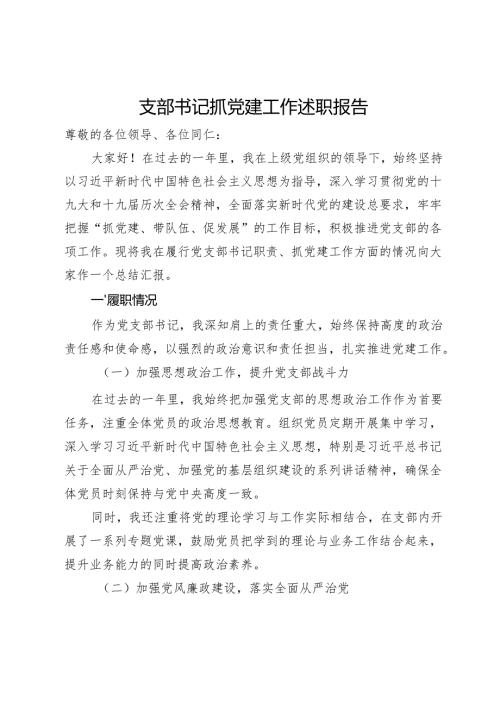 支部书记抓党建工作述职报告

尊敬的各位领导、各位同仁：

大家好！在过去的一年里，我在上级党组织的领导下，始终坚持以习近平新时代中国特色社会主义思想为指导，深入学习贯彻党的十九大和十九届历次全会精神，全面落实新时代党的建设总要求，牢牢把握“抓党建、带队伍、促发展”的工作目标，积极推进党支部的各项工作。现将我在履行党支部书记职责、抓党建工作方面的情况向大家作一个总结汇报。

一'履职情况

作为党支部书记，我深知肩上的责任重大，始终保持高度的政治责任感和使命感，以强烈的政治意识和责任担当，扎实推进党建工作。

（一）加强思想政治工作，提升党支部战斗力

在过去的一年里，我始终把加强党支部的思想政治工作作为首要任务，注重全体党员的政治思想教育。组织党员定期开展集中学习，深入学习习近平新时代中国特色社会主义思想，特别是习近平总书记关于全面从严治党、加强党的基层组织建设的系列讲话精神，确保全体党员时刻保持与党中央高度一致。

同时，我还注重将党的理论学习与工作实际相结合，在支部内开展了一系列专题党课，鼓励党员把学到的理论与业务工作结合起来，提升业务能力的同时提高政治素养。

（二）加强党风廉政建设，落实全面从严治党